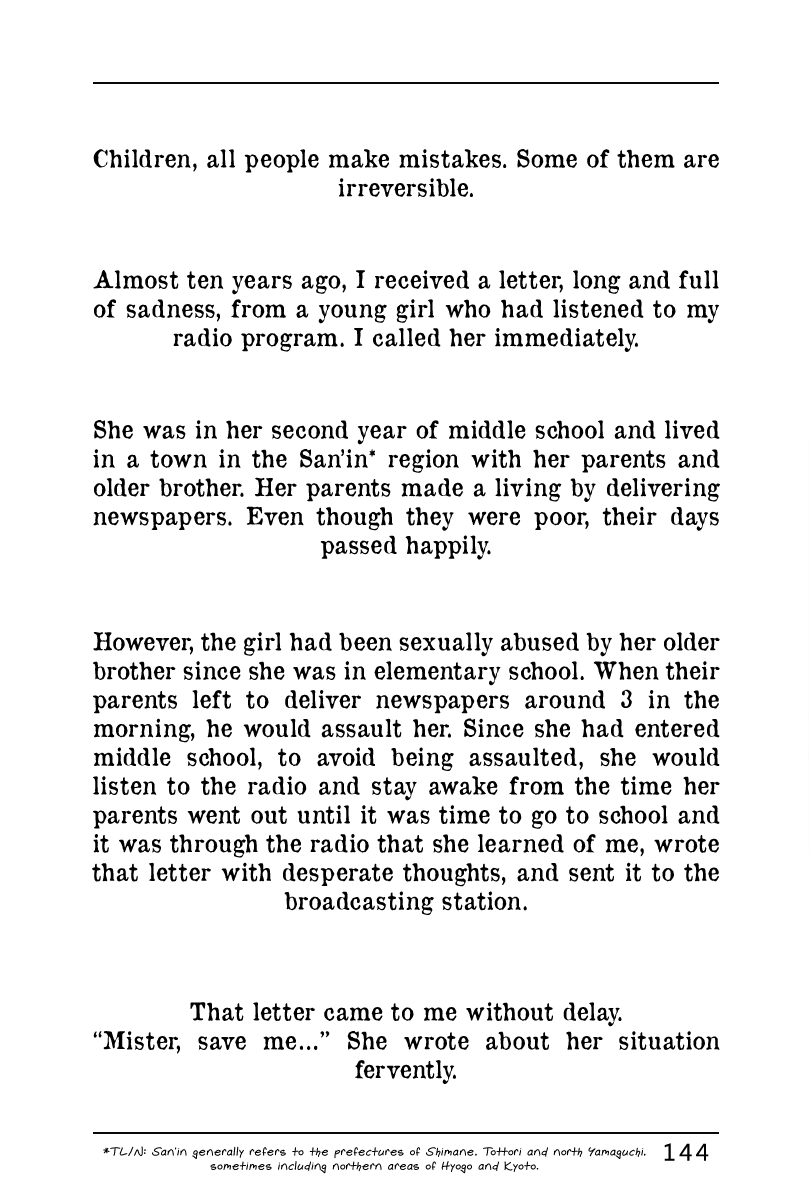 Children, all people make mistakes. Some of them are irreversible.

Almost ten years ago, I received a letter, long and full of sadness, from a young girl who had listened to my radio program. I called her immediately.

She was in her second year of middle school and lived in a town in the San'in* region with her parents and older brother. Her parents made a living by delivering newspapers. Even though they were poor, their days passed happily.

However, the girl had been sexually abused by her older brother since she was in elementary school. When their parents left to deliver newspapers around 3 in the morning, he would assault her. Since she had entered middle school, to avoid being assaulted, she would listen to the radio and stay awake from the time her parents went out until it was time to go to school and it was through the radio that she learned of me, wrote that letter with desperate thoughts, and sent it to the broadcasting station.

That letter came to me without delay.
"Mister, save me..." She wrote about her situation fervently.

*TL/N: San'in generally refers to the prefectures of Shimane. Tottori and north Yamaguchi. sometimes including northern areas of Hyogo and Kyoto.

144